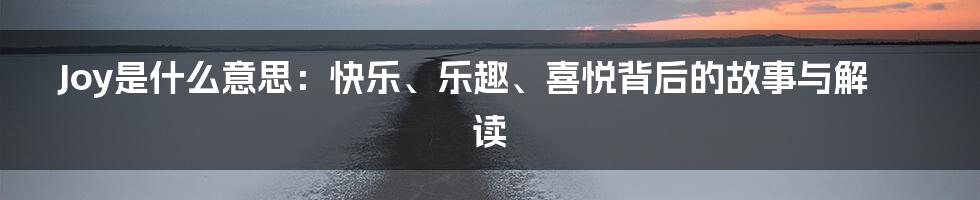 Joy是什么意思：快乐、乐趣、喜悦背后的故事与解读